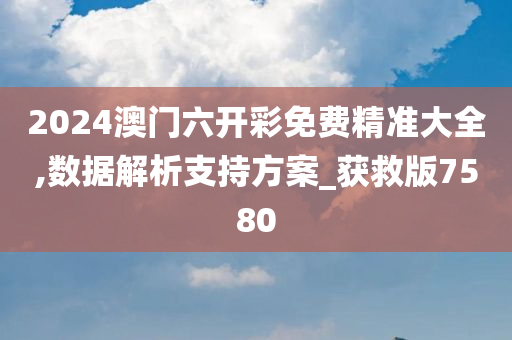 2024澳门六开彩免费精准大全,数据解析支持方案_获救版7580